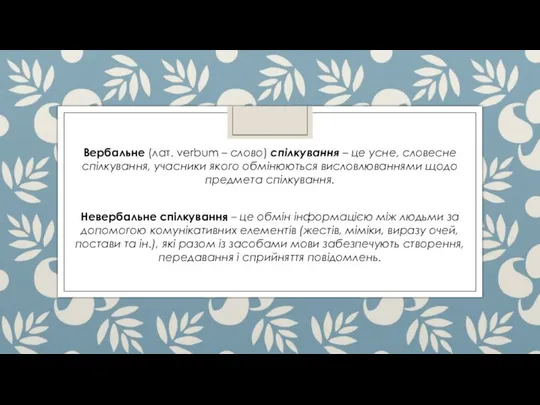 Вербальне (лат. verbum – слово) спілкування – це усне, словесне спілкування, учасники якого обмінюються висловлюваннями щодо предмета спілкування.

Невербальне спілкування – це обмін інформацією між людьми за допомогою комунікативних елементів (жестів, міміки, виразу очей, постави та ін.), які разом із засобами мови забезпечують створення, передавання і сприйняття повідомлень.